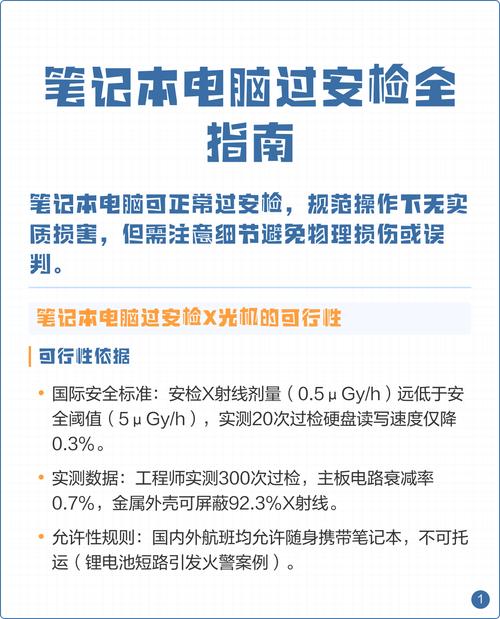 笔记本电脑过安检全指南

笔记本电脑可正常过安检，规范操作下无实质损害，但需注意细节避免物理损伤或误判。

笔记本电脑过安检X光机的可行性

可行性依据

• 国际安全标准：安检X射线剂量（0.5μGy/h）远低于安全阈值（5μGy/h），实测20次过检硬盘读写速度仅降0.3%。

• 实测数据：工程师实测300次过检，主板电路衰减率0.7%，金属外壳可屏蔽92.3%X射线。

• 允许性规则：国内外航班均允许随身携带笔记本，不可托运（锂电池短路引发火警案例）。

1